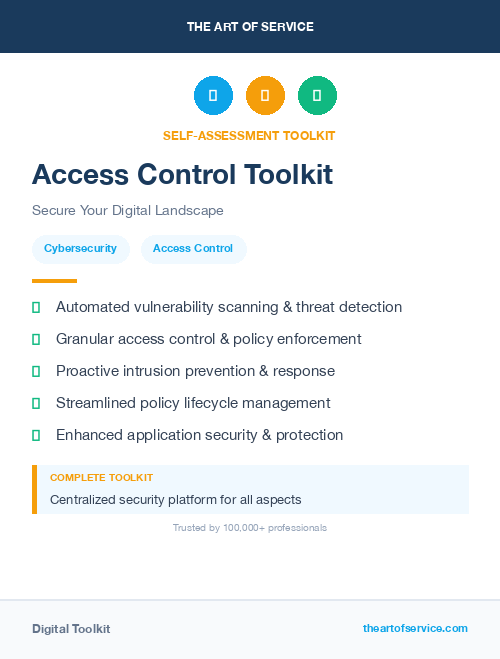 THE ART OF SERVICE

SELF-ASSESSMENT TOOLKIT

Access Control Toolkit

Secure Your Digital Landscape

Cybersecurity

Access Control

Automated vulnerability scanning & threat detection

Granular access control & policy enforcement

Proactive intrusion prevention & response

Streamlined policy lifecycle management

Enhanced application security & protection

COMPLETE TOOLKIT

Centralized security platform for all aspects

Trusted by 100,000+ professionals

Digital Toolkit

theartofservice.com